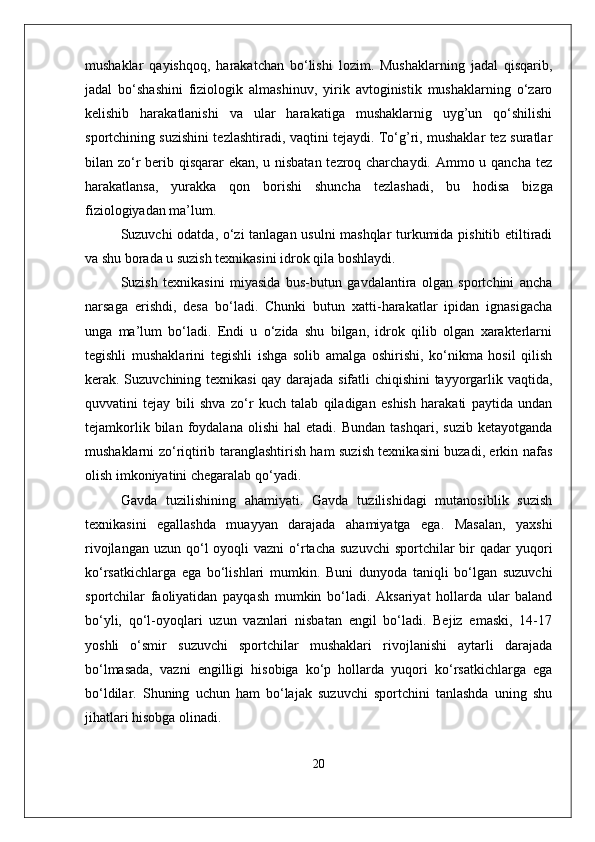 mushaklar qayishqoq, harakatchan bo‘lishi lozim. Mushaklarning jadal qisqarib, jadal bo‘shashini fiziologik almashinuv, yirik avtoginistik mushaklarning o‘zaro kelishib harakatlanishi va ular harakatiga mushaklarnig uyg’un qo‘shilishi sportchining suzishini tezlashtiradi, vaqtini tejaydi. To‘g’ri, mushaklar tez suratlar bilan zo‘r berib qisqarar ekan, u nisbatan tezroq charchaydi. Ammo u qancha tez harakatlansa, yurakka qon borishi shuncha tezlashadi, bu hodisa bizga fiziologiyadan ma’lum.

Suzuvchi odatda, o‘zi tanlagan usulni mashqlar turkumida pishitib etiltiradi va shu borada u suzish texnikasini idrok qila boshlaydi.

Suzish texnikasini miyasida bus-butun gavdalantira olgan sportchini ancha narsaga erishdi, desa bo‘ladi. Chunki butun xatti-harakatlar ipidan ignasigacha unga ma’lum bo‘ladi. Endi u o‘zida shu bilgan, idrok qilib olgan xarakterlarni tegishli mushaklarini tegishli ishga solib amalga oshirishi, ko‘nikma hosil qilish kerak. Suzuvchining texnikasi qay darajada sifatli chiqishini tayyorgarlik vaqtida, quvvatini tejay bili shva zo‘r kuch talab qiladigan eshish harakati paytida undan tejamkorlik bilan foydalana olishi hal etadi. Bundan tashqari, suzib ketayotganda mushaklarni zo‘riqtirib taranglashtirish ham suzish texnikasini buzadi, erkin nafas olish imkoniyatini chegaralab qo‘yadi.

Gavda tuzilishining ahamiyati. Gavda tuzilishidagi mutanosiblik suzish texnikasini egallashda muayyan darajada ahamiyatga ega. Masalan, yaxshi rivojlangan uzun qo‘l oyoqli vazni o‘rtacha suzuvchi sportchilar bir qadar yuqori ko‘rsatkichlarga ega bo‘lishlari mumkin. Buni dunyoda taniqli bo‘lgan suzuvchi sportchilar faoliyatidan payqash mumkin bo‘ladi. Aksariyat hollarda ular baland bo‘yli, qo‘l-oyoqlari uzun vaznlari nisbatan engil bo‘ladi. Bejiz emaski, 14-17 yoshli o‘smir suzuvchi sportchilar mushaklari rivojlanishi aytarli darajada bo‘lmasada, vazni engilligi hisobiga ko‘p hollarda yuqori ko‘rsatkichlarga ega bo‘ldilar. Shuning uchun ham bo‘lajak suzuvchi sportchini tanlashda uning shu jihatlari hisobga olinadi.

20